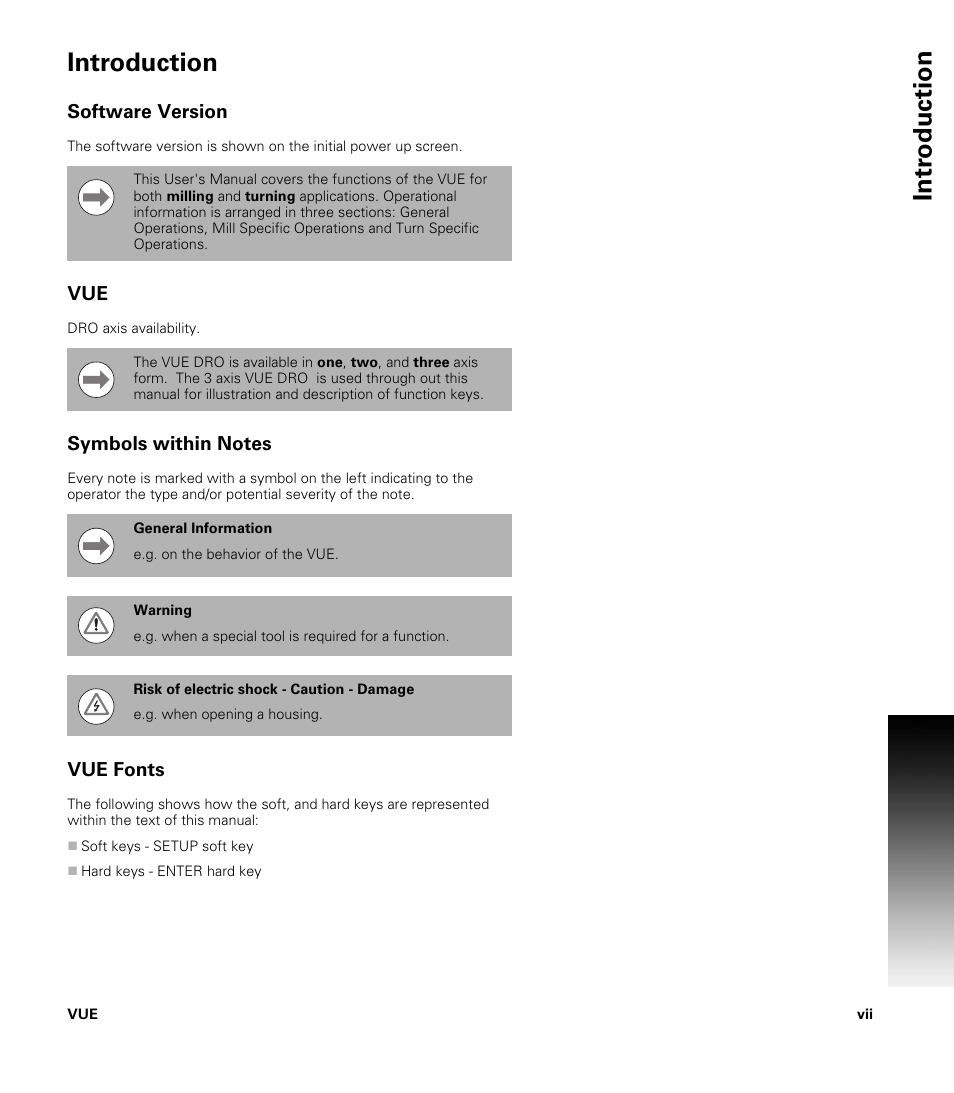 Introduction

Software Version

The software version is shown on the initial power up screen.

This User's Manual covers the functions of the VUE for both milling and turning applications. Operational information is arranged in three sections: General Operations, Mill Specific Operations and Turn Specific Operations.

VUE

DRO axis availability.

The VUE DRO is available in one, two, and three axis form. The 3 axis VUE DRO is used through out this manual for illustration and description of function keys.

Symbols within Notes

Every note is marked with a symbol on the left indicating to the operator the type and/or potential severity of the note.

General Information

e.g. on the behavior of the VUE.

Warning

e.g. when a special tool is required for a function.

Risk of electric shock - Caution - Damage

e.g. when opening a housing.

VUE Fonts

The following shows how the soft, and hard keys are represented within the text of this manual:

Soft keys - SETUP soft key

Hard keys - ENTER hard key

Introduction

VUE

vii